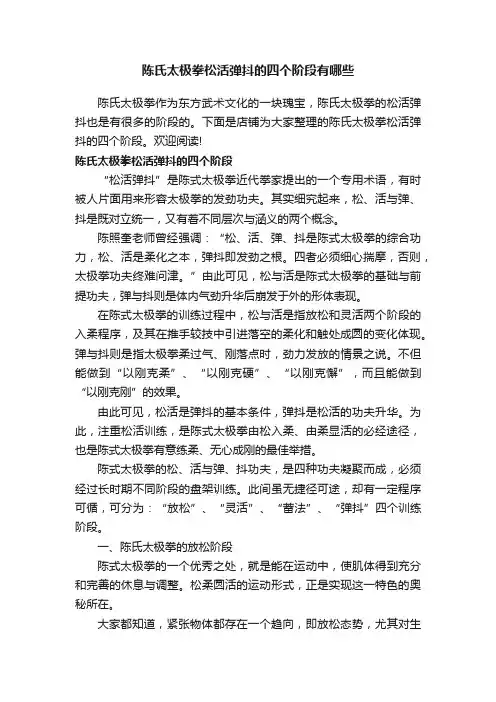 陈氏太极拳松活弹抖的四个阶段有哪些

陈氏太极拳作为东方武术文化的一块瑰宝，陈氏太极拳的松活弹抖也是有很多的阶段的。下面是店铺为大家整理的陈氏太极拳松活弹抖的四个阶段。欢迎阅读!

陈氏太极拳松活弹抖的四个阶段

“松活弹抖”是陈式太极拳近代拳家提出的一个专用术语，有时被人片面用来形容太极拳的发劲功夫。其实细究起来，松、活与弹、抖是既对立统一，又有着不同层次与涵义的两个概念。

陈照奎老师曾经强调：“松、活、弹、抖是陈式太极拳的综合功力，松、活是柔化之本，弹抖即发劲之根。四者必须细心揣摩，否则，太极拳功夫终难问津。”由此可见，松与活是陈式太极拳的基础与前提功夫，弹与抖则是体内气劲升华后崩发于外的形体表现。

在陈式太极拳的训练过程中，松与活是指放松和灵活两个阶段的入柔程序，及其在推手较技中引进落空的柔化和触处成圆的变化体现。弹与抖则是指太极拳柔过气、刚落点时，劲力发放的情景之说。不但能做到“以刚克柔”、“以刚克硬”、“以刚克懈”，而且能做到“以刚克刚”的效果。

由此可见，松活是弹抖的基本条件，弹抖是松活的功夫升华。为此，注重松活训练，是陈式太极拳由松入柔、由柔显活的必经途径，也是陈式太极拳有意练柔、无心成刚的最佳举措。

陈式太极拳的松、活与弹、抖功夫，是四种功夫凝聚而成，必须经过长时期不同阶段的盘架训练。此间虽无捷径可途，却有一定程序可循，可分为：“放松”、“灵活”、“蓄法”、“弹抖”四个训练阶段。

一、陈氏太极拳的放松阶段

陈式太极拳的一个优秀之处，就是能在运动中，使肌体得到充分和完善的休息与调整。松柔圆活的运动形式，正是实现这一特色的奥秘所在。

大家都知道，紧张物体都存在一个趋向，即放松态势，尤其对生